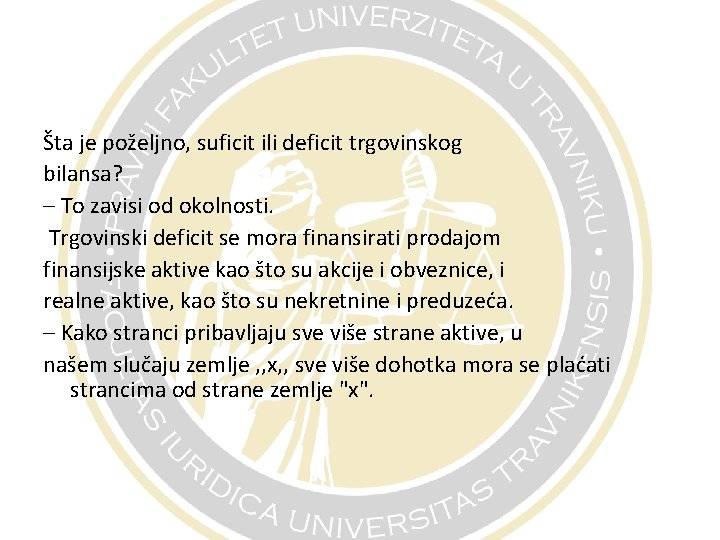 PRAVNI FAKULTET UNIVERZITETA U TRAVNIKU • FACULTAS IURIDICA UNIVERSITAS TRAVNIKENSIS

Šta je poželjno, suficit ili deficit trgovinskog bilansa?

– To zavisi od okolnosti.

Trgovinski deficit se mora finansirati prodajom finansijske aktive kao što su akcije i obveznice, i realne aktive, kao što su nekretnine i preduzeća.

– Kako stranci pribavljaju sve više strane aktive, u našem slučaju zemlje ,,x,, sve više dohotka mora se plaćati strancima od strane zemlje "x".